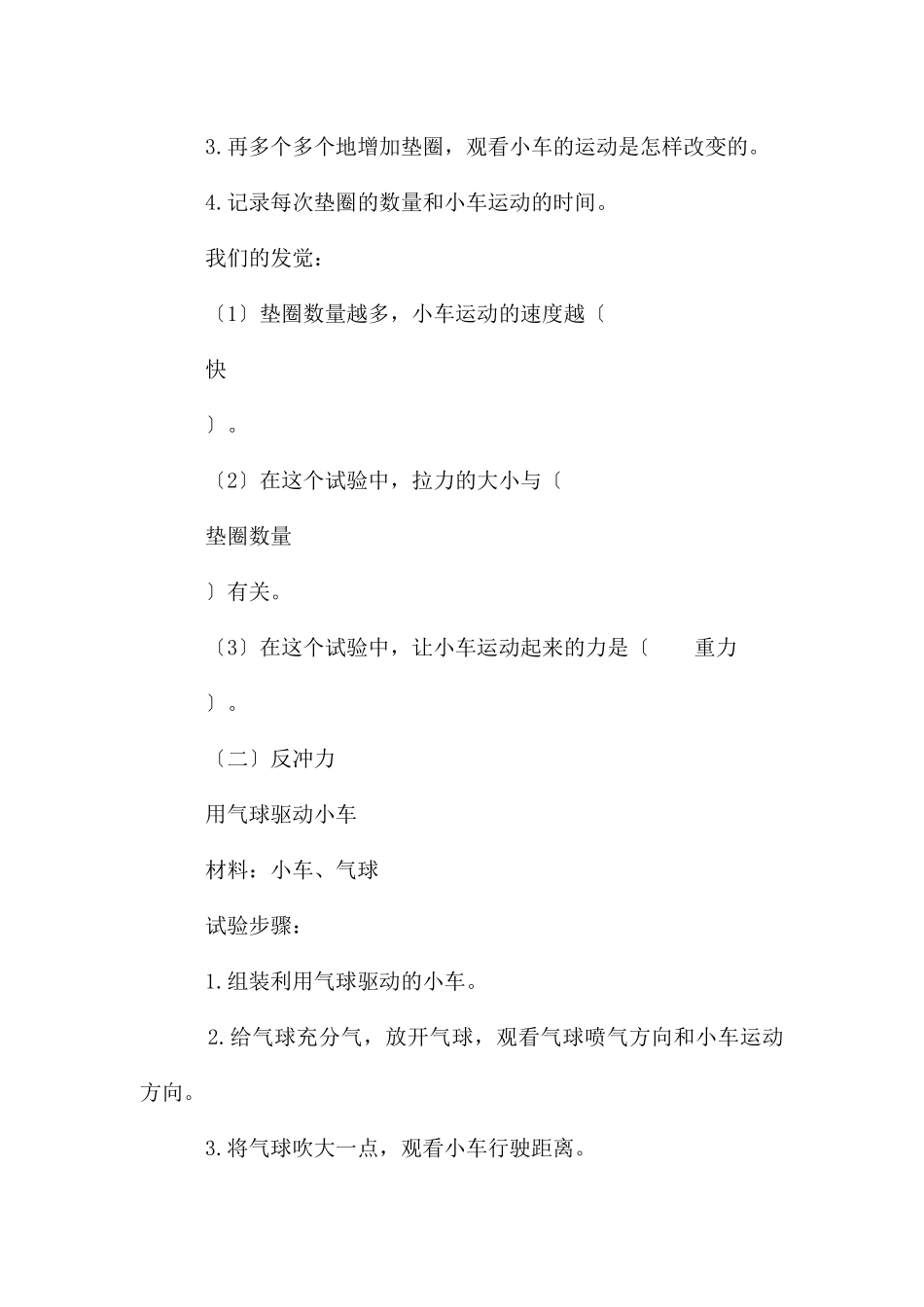 3. 再多个多个地增加垫圈，观看小车的运动是怎样改变的。

4. 记录每次垫圈的数量和小车运动的时间。

我们的发觉：

〔1〕垫圈数量越多，小车运动的速度越〔

快

〕。

〔2〕在这个试验中，拉力的大小与〔

垫圈数量

〕有关。

〔3〕在这个试验中，让小车运动起来的力是〔　　重力

〕。

〔二〕反冲力

用气球驱动小车

材料：小车、气球

试验步骤：

1. 组装利用气球驱动的小车。

2. 给气球充分气，放开气球，观看气球喷气方向和小车运动方向。

3. 将气球吹大一点，观看小车行驶距离。